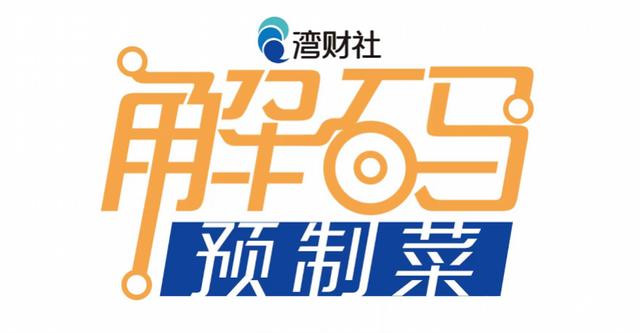 湾财社

解码

预制菜